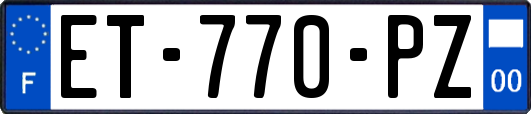 F

ET-770-PZ

00